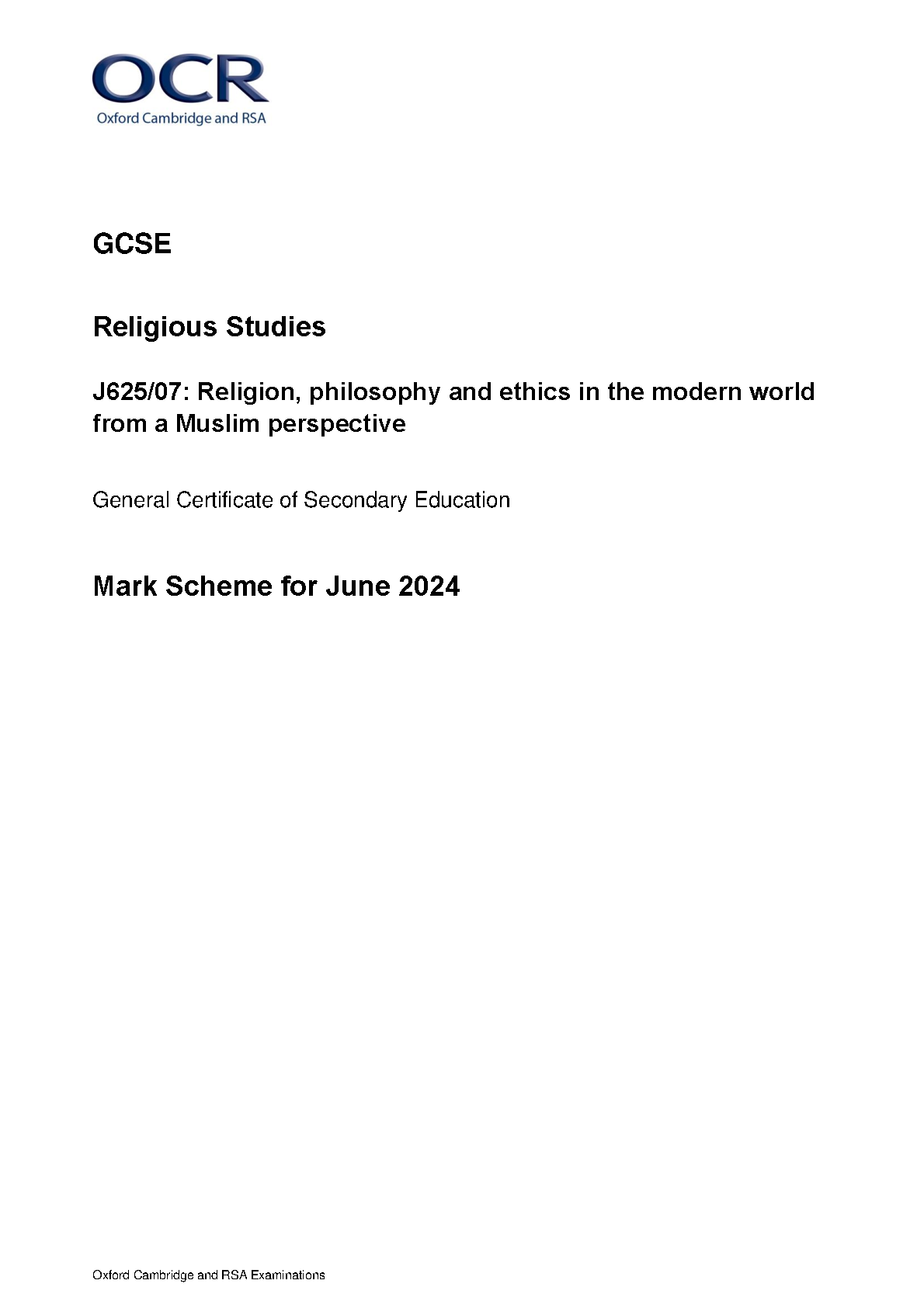 OCR
Oxford Cambridge and RSA

GCSE

Religious Studies

J625/07: Religion, philosophy and ethics in the modern world from a Muslim perspective

General Certificate of Secondary Education

Mark Scheme for June 2024

Oxford Cambridge and RSA Examinations